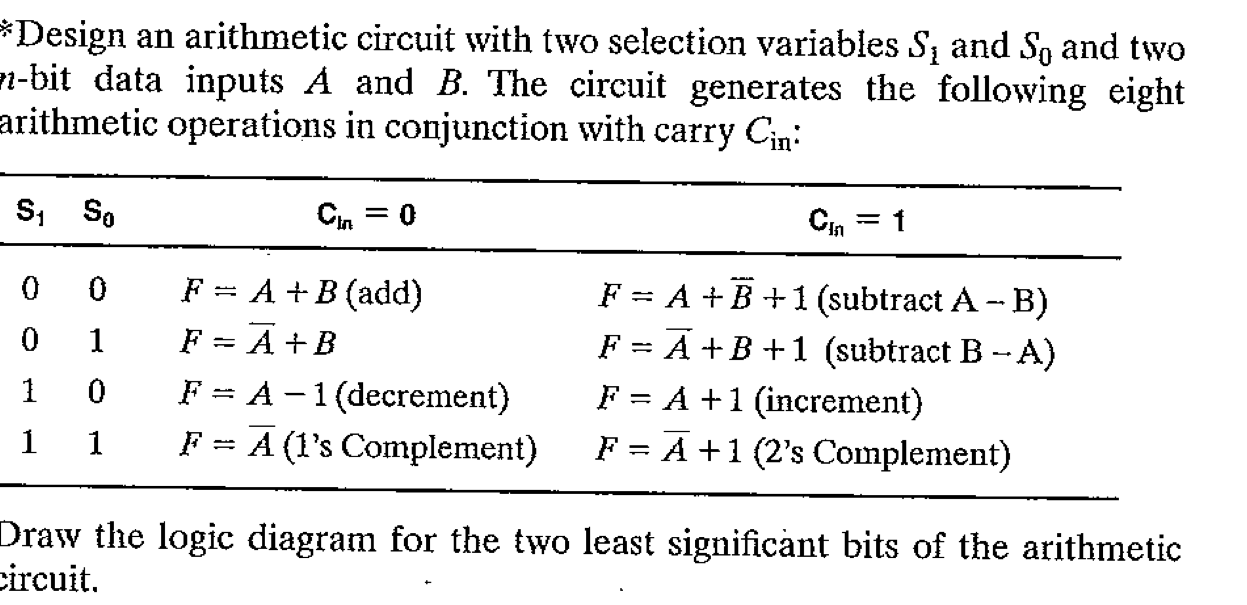 *Design an arithmetic circuit with two selection variables $S_1$ and $S_0$ and two $n$-bit data inputs $A$ and $B$. The circuit generates the following eight arithmetic operations in conjunction with carry $C_{in}$:

| $S_1$ | $S_0$ | $C_{in} = 0$ | $C_{in} = 1$ |
|---|---|---|---|
| 0 | 0 | $F = A + B$ (add) | $F = A + \overline{B} + 1$ (subtract A − B) |
| 0 | 1 | $F = \overline{A} + B$ | $F = \overline{A} + B + 1$ (subtract B − A) |
| 1 | 0 | $F = A - 1$ (decrement) | $F = A + 1$ (increment) |
| 1 | 1 | $F = \overline{A}$ (1's Complement) | $F = \overline{A} + 1$ (2's Complement) |

Draw the logic diagram for the two least significant bits of the arithmetic circuit.